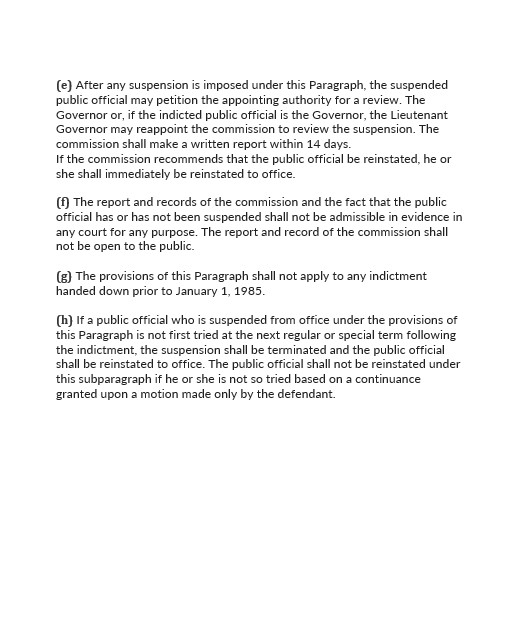 (e) After any suspension is imposed under this Paragraph, the suspended public official may petition the appointing authority for a review. The Governor or, if the indicted public official is the Governor, the Lieutenant Governor may reappoint the commission to review the suspension. The commission shall make a written report within 14 days.
If the commission recommends that the public official be reinstated, he or she shall immediately be reinstated to office.

(f) The report and records of the commission and the fact that the public official has or has not been suspended shall not be admissible in evidence in any court for any purpose. The report and record of the commission shall not be open to the public.

(g) The provisions of this Paragraph shall not apply to any indictment handed down prior to January 1, 1985.

(h) If a public official who is suspended from office under the provisions of this Paragraph is not first tried at the next regular or special term following the indictment, the suspension shall be terminated and the public official shall be reinstated to office. The public official shall not be reinstated under this subparagraph if he or she is not so tried based on a continuance granted upon a motion made only by the defendant.